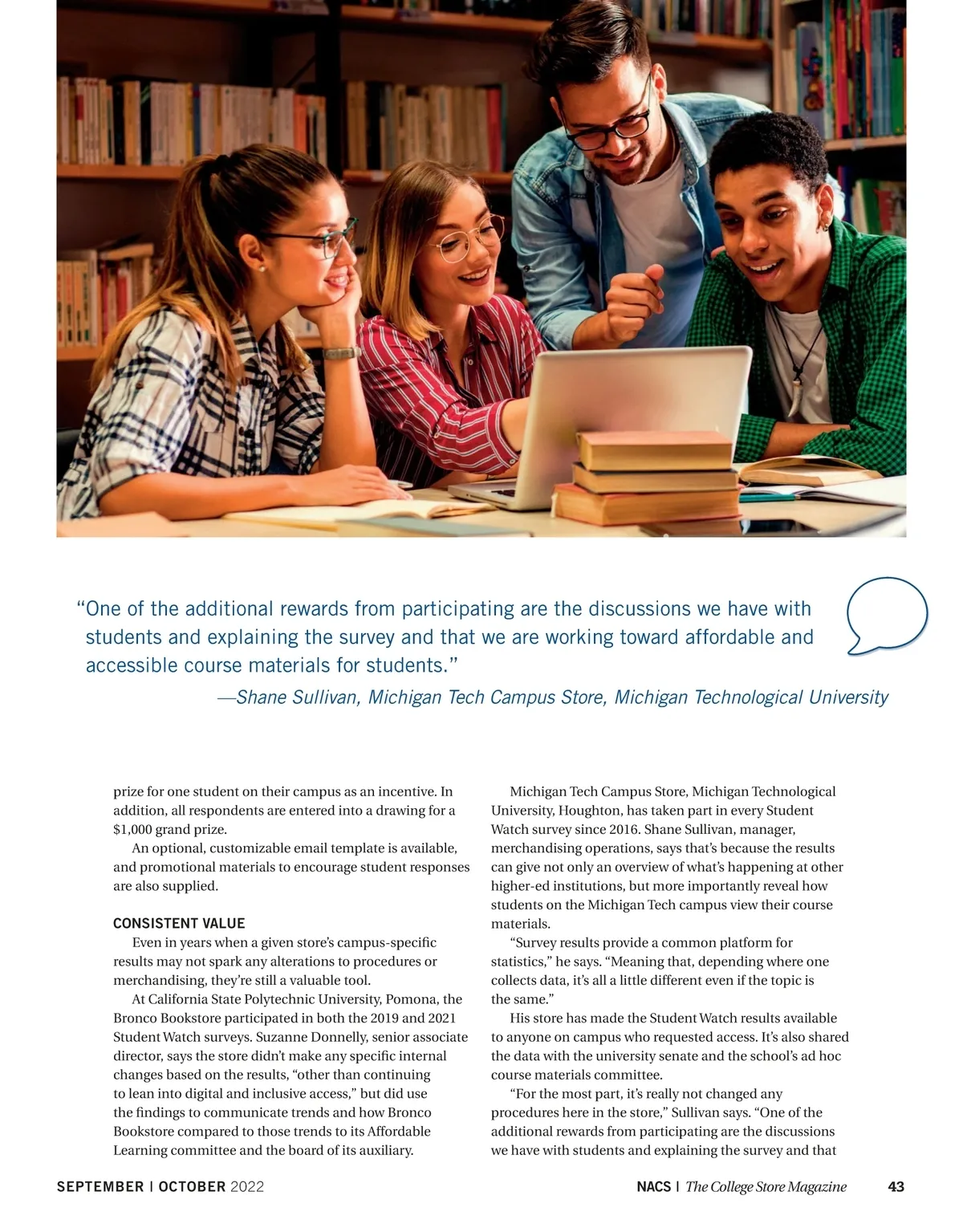 “One of the additional rewards from participating are the discussions we have with students and explaining the survey and that we are working toward affordable and accessible course materials for students.”
—Shane Sullivan, Michigan Tech Campus Store, Michigan Technological University

prize for one student on their campus as an incentive. In addition, all respondents are entered into a drawing for a $1,000 grand prize.

An optional, customizable email template is available, and promotional materials to encourage student responses are also supplied.

CONSISTENT VALUE

Even in years when a given store’s campus-specific results may not spark any alterations to procedures or merchandising, they’re still a valuable tool.

At California State Polytechnic University, Pomona, the Bronco Bookstore participated in both the 2019 and 2021 Student Watch surveys. Suzanne Donnelly, senior associate director, says the store didn’t make any specific internal changes based on the results, “other than continuing to lean into digital and inclusive access,” but did use the findings to communicate trends and how Bronco Bookstore compared to those trends to its Affordable Learning committee and the board of its auxiliary.

Michigan Tech Campus Store, Michigan Technological University, Houghton, has taken part in every Student Watch survey since 2016. Shane Sullivan, manager, merchandising operations, says that’s because the results can give not only an overview of what’s happening at other higher-ed institutions, but more importantly reveal how students on the Michigan Tech campus view their course materials.

“Survey results provide a common platform for statistics,” he says. “Meaning that, depending where one collects data, it’s all a little different even if the topic is the same.”

His store has made the Student Watch results available to anyone on campus who requested access. It’s also shared the data with the university senate and the school’s ad hoc course materials committee.

“For the most part, it’s really not changed any procedures here in the store,” Sullivan says. “One of the additional rewards from participating are the discussions we have with students and explaining the survey and that

SEPTEMBER | OCTOBER 2022

NACS | The College Store Magazine 43